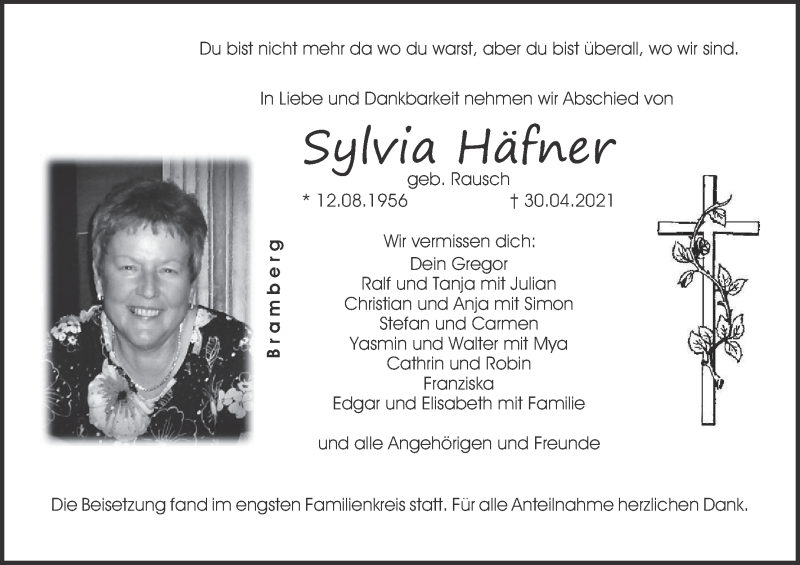 Du bist nicht mehr da wo du warst, aber du bist überall, wo wir sind.

In Liebe und Dankbarkeit nehmen wir Abschied von

Sylvia Häfner
geb. Rausch
* 12.08.1956 † 30.04.2021

Bramberg

Wir vermissen dich:
Dein Gregor
Ralf und Tanja mit Julian
Christian und Anja mit Simon
Stefan und Carmen
Yasmin und Walter mit Mya
Cathrin und Robin
Franziska
Edgar und Elisabeth mit Familie

und alle Angehörigen und Freunde

Die Beisetzung fand im engsten Familienkreis statt. Für alle Anteilnahme herzlichen Dank.